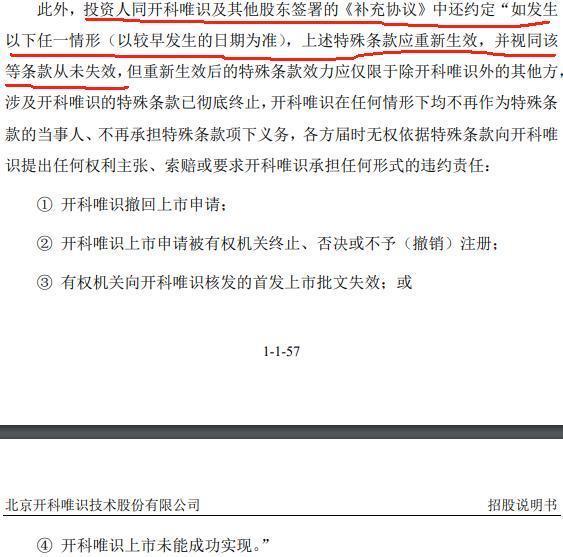 此外，投资人同开科唯识及其他股东签署的《补充协议》中还约定“如发生以下任一情形（以较早发生的日期为准），上述特殊条款应重新生效，并视同该等条款从未失效，但重新生效后的特殊条款效力应仅限于除开科唯识外的其他方，涉及开科唯识的特殊条款已彻底终止，开科唯识在任何情形下均不再作为特殊条款的当事人、不再承担特殊条款项下义务，各方届时无权依据特殊条款向开科唯识提出任何权利主张、索赔或要求开科唯识承担任何形式的违约责任：

① 开科唯识撤回上市申请；

② 开科唯识上市申请被有权机关终止、否决或不予（撤销）注册；

③ 有权机关向开科唯识核发的首发上市批文失效；或

1-1-57

北京开科唯识技术股份有限公司　　招股说明书

④ 开科唯识上市未能成功实现。”